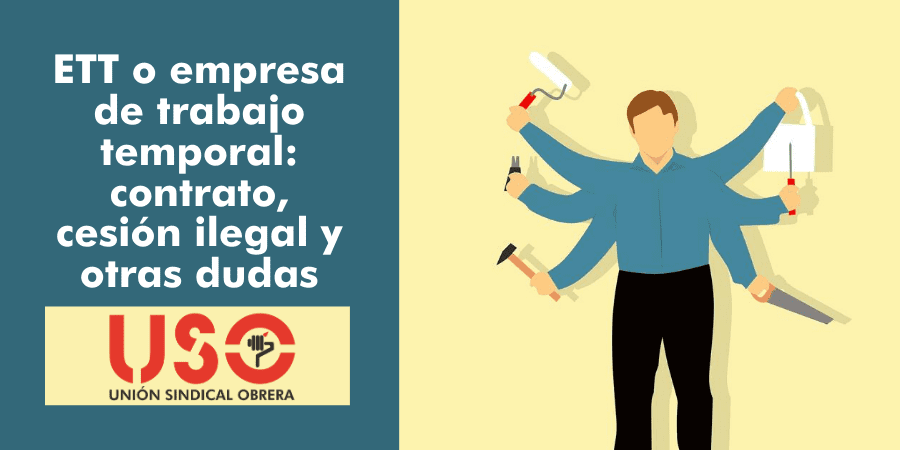 ETT o empresa de trabajo temporal: contrato, cesión ilegal y otras dudas

USO
UNIÓN SINDICAL OBRERA